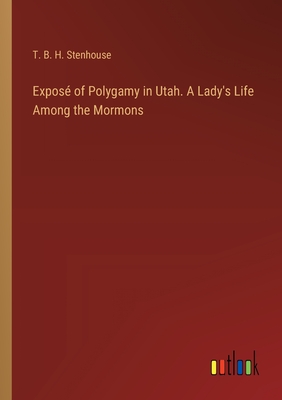 T. B. H. Stenhouse

Exposé of Polygamy in Utah. A Lady's Life Among the Mormons

outlook